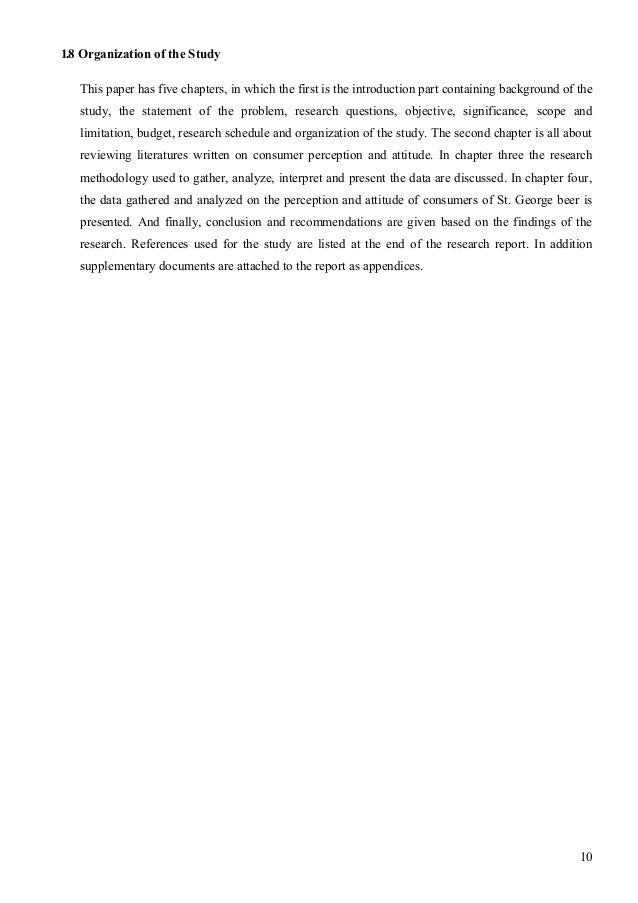 1.8 Organization of the Study

This paper has five chapters, in which the first is the introduction part containing background of the study, the statement of the problem, research questions, objective, significance, scope and limitation, budget, research schedule and organization of the study. The second chapter is all about reviewing literatures written on consumer perception and attitude. In chapter three the research methodology used to gather, analyze, interpret and present the data are discussed. In chapter four, the data gathered and analyzed on the perception and attitude of consumers of St. George beer is presented. And finally, conclusion and recommendations are given based on the findings of the research. References used for the study are listed at the end of the research report. In addition supplementary documents are attached to the report as appendices.

10